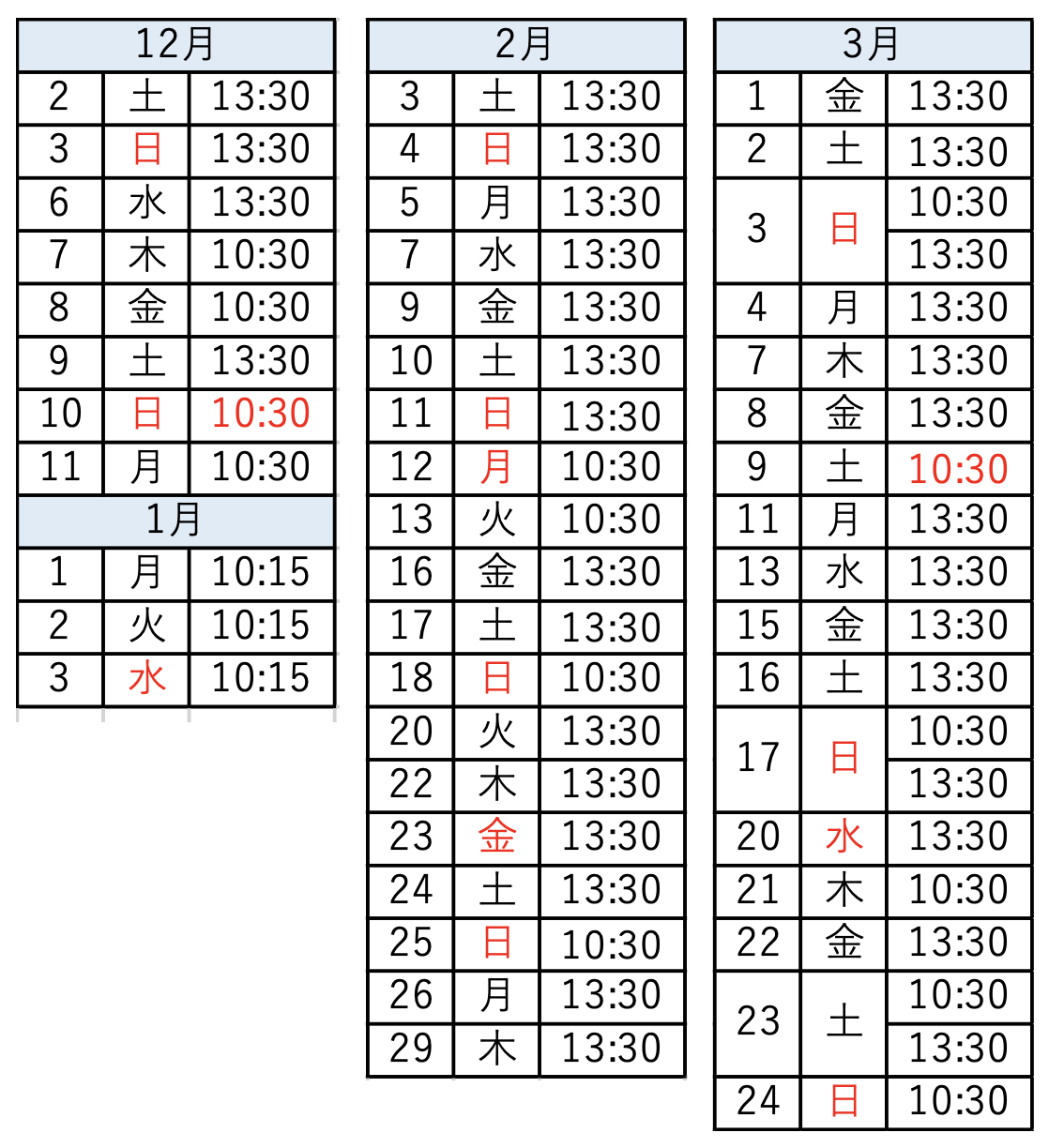 | 12月 | | |
|---|---|---|
| 2 | 土 | 13:30 |
| 3 | 日 | 13:30 |
| 6 | 水 | 13:30 |
| 7 | 木 | 10:30 |
| 8 | 金 | 10:30 |
| 9 | 土 | 13:30 |
| 10 | 日 | 10:30 |
| 11 | 月 | 10:30 |

| 1月 | | |
|---|---|---|
| 1 | 月 | 10:15 |
| 2 | 火 | 10:15 |
| 3 | 水 | 10:15 |

| 2月 | | |
|---|---|---|
| 3 | 土 | 13:30 |
| 4 | 日 | 13:30 |
| 5 | 月 | 13:30 |
| 7 | 水 | 13:30 |
| 9 | 金 | 13:30 |
| 10 | 土 | 13:30 |
| 11 | 日 | 13:30 |
| 12 | 月 | 10:30 |
| 13 | 火 | 10:30 |
| 16 | 金 | 13:30 |
| 17 | 土 | 13:30 |
| 18 | 日 | 10:30 |
| 20 | 火 | 13:30 |
| 22 | 木 | 13:30 |
| 23 | 金 | 13:30 |
| 24 | 土 | 13:30 |
| 25 | 日 | 10:30 |
| 26 | 月 | 13:30 |
| 29 | 木 | 13:30 |

| 3月 | | |
|---|---|---|
| 1 | 金 | 13:30 |
| 2 | 土 | 13:30 |
| 3 | 日 | 10:30 |
| | | 13:30 |
| 4 | 月 | 13:30 |
| 7 | 木 | 13:30 |
| 8 | 金 | 13:30 |
| 9 | 土 | 10:30 |
| 11 | 月 | 13:30 |
| 13 | 水 | 13:30 |
| 15 | 金 | 13:30 |
| 16 | 土 | 13:30 |
| 17 | 日 | 10:30 |
| | | 13:30 |
| 20 | 水 | 13:30 |
| 21 | 木 | 10:30 |
| 22 | 金 | 13:30 |
| 23 | 土 | 10:30 |
| | | 13:30 |
| 24 | 日 | 10:30 |